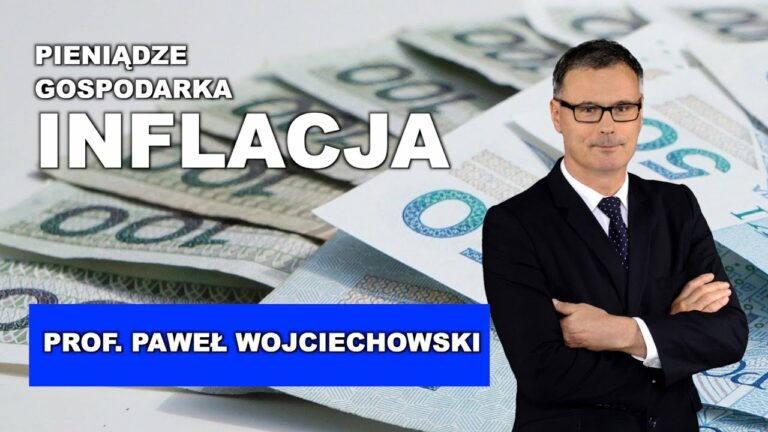 PIENIĄDZE
GOSPODARKA
INFLACJA

PROF. PAWEŁ WOJCIECHOWSKI